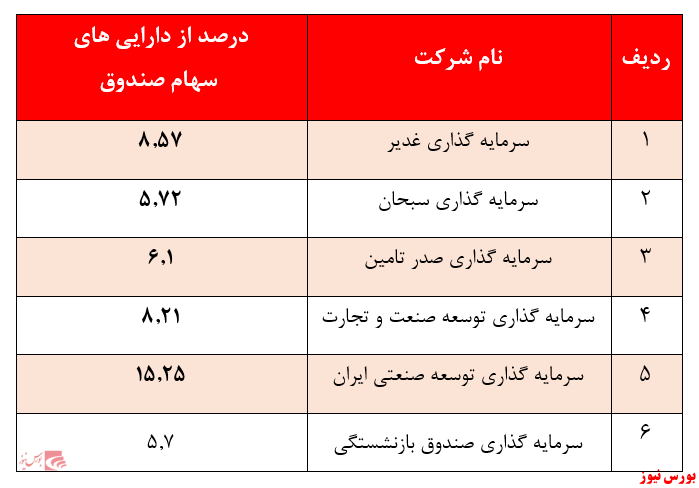 | ردیف | نام شرکت | درصد از دارایی های سهام صندوق |
|---|---|---|
| ۱ | سرمایه گذاری غدیر | ۸،۵۷ |
| ۲ | سرمایه گذاری سبحان | ۵،۷۲ |
| ۳ | سرمایه گذاری صدر تامین | ۶،۱ |
| ۴ | سرمایه گذاری توسعه صنعت و تجارت | ۸،۲۱ |
| ۵ | سرمایه گذاری توسعه صنعتی ایران | ۱۵،۲۵ |
| ۶ | سرمایه گذاری صندوق بازنشستگی | ۵،۷ |

بورس نیوز

بورس نیوز